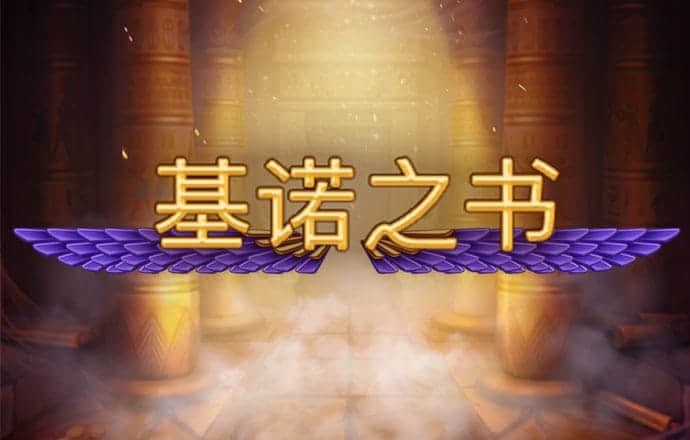 基诺之书